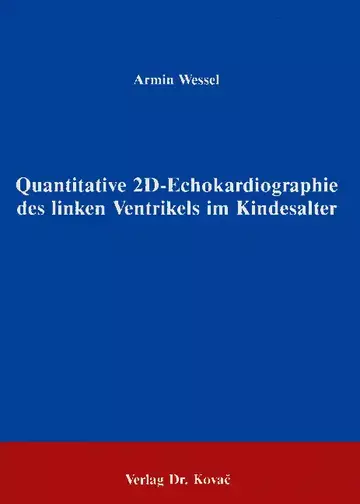 Armin Wessel

Quantitative 2D-Echokardiographie des linken Ventrikels im Kindesalter

Verlag Dr. Kovač